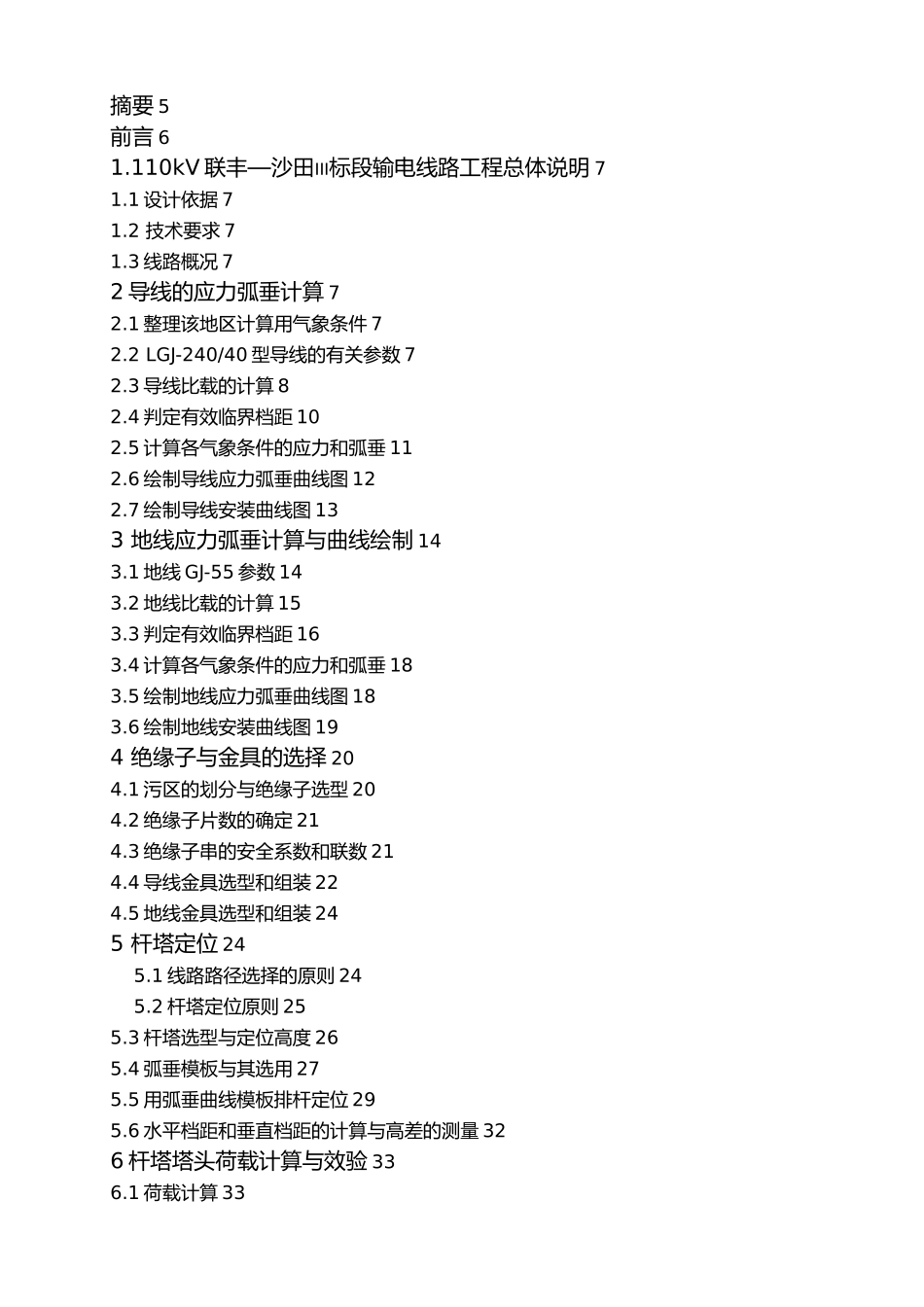 摘要 5
前言 6
1.110kV 联丰—沙田III标段输电线路工程总体说明 7
1.1 设计依据 7
1.2 技术要求 7
1.3 线路概况 7
2 导线的应力弧垂计算 7
2.1 整理该地区计算用气象条件 7
2.2 LGJ-240/40 型导线的有关参数 7
2.3 导线比载的计算 8
2.4 判定有效临界档距 10
2.5 计算各气象条件的应力和弧垂 11
2.6 绘制导线应力弧垂曲线图 12
2.7 绘制导线安装曲线图 13
3 地线应力弧垂计算与曲线绘制 14
3.1 地线 GJ-55 参数 14
3.2 地线比载的计算 15
3.3 判定有效临界档距 16
3.4 计算各气象条件的应力和弧垂 18
3.5 绘制地线应力弧垂曲线图 18
3.6 绘制地线安装曲线图 19
4 绝缘子与金具的选择 20
4.1 污区的划分与绝缘子选型 20
4.2 绝缘子片数的确定 21
4.3 绝缘子串的安全系数和联数 21
4.4 导线金具选型和组装 22
4.5 地线金具选型和组装 24
5 杆塔定位 24
5.1 线路路径选择的原则 24
5.2 杆塔定位原则 25
5.3 杆塔选型与定位高度 26
5.4 弧垂模板与其选用 27
5.5 用弧垂曲线模板排杆定位 29
5.6 水平档距和垂直档距的计算与高差的测量 32
6 杆塔塔头荷载计算与效验 33
6.1 荷载计算 33